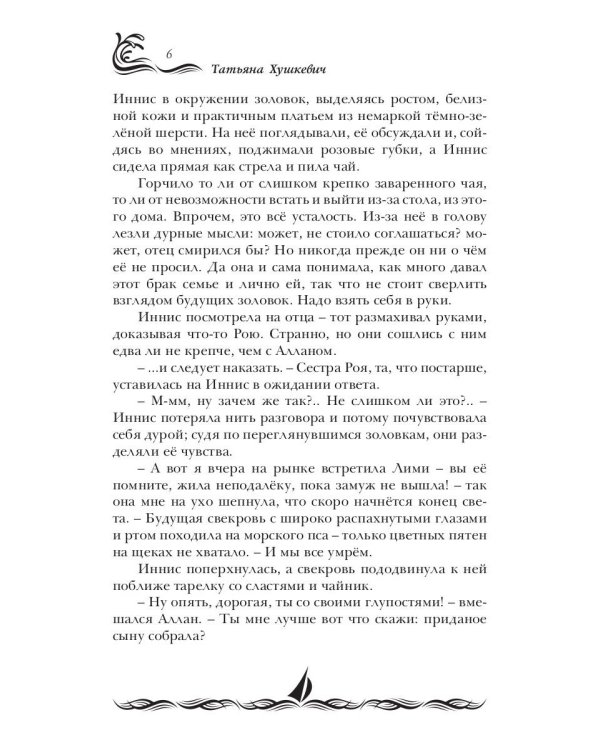 6

Татьяна Хушкевич

Иннис в окружении золовок, выделяясь ростом, белизной кожи и практичным платьем из немаркой тёмно-зелёной шерсти. На неё поглядывали, её обсуждали и, сойдясь во мнениях, поджимали розовые губки, а Иннис сидела прямая как стрела и пила чай.

Горчило то ли от слишком крепко заваренного чая, то ли от невозможности встать и выйти из-за стола, из этого дома. Впрочем, это всё усталость. Из-за неё в голову лезли дурные мысли: может, не стоило соглашаться? может, отец смирился бы? Но никогда прежде он ни о чём её не просил. Да она и сама понимала, как много давал этот брак семье и лично ей, так что не стоит сверлить взглядом будущих золовок. Надо взять себя в руки.

Иннис посмотрела на отца – тот размахивал руками, доказывая что-то Рою. Странно, но они сошлись с ним едва ли не крепче, чем с Алланом.

– ...и следует наказать. – Сестра Роя, та, что постарше, уставилась на Иннис в ожидании ответа.

– М-мм, ну зачем же так?.. Не слишком ли это?.. – Иннис потеряла нить разговора и потому почувствовала себя дурой; судя по переглянувшимся золовкам, они разделяли её чувства.

– А вот я вчера на рынке встретила Лими – вы её помните, жила неподалёку, пока замуж не вышла! – так она мне на ухо шепнула, что скоро начнётся конец света. – Будущая свекровь с широко распахнутыми глазами и ртом походила на морского пса – только цветных пятен на щеках не хватало. – И мы все умрём.

Иннис поперхнулась, а свекровь пододвинула к ней поближе тарелку со сластями и чайник.

– Ну опять, дорогая, ты со своими глупостями! – вмешался Аллан. – Ты мне лучше вот что скажи: приданое сыну собрала?